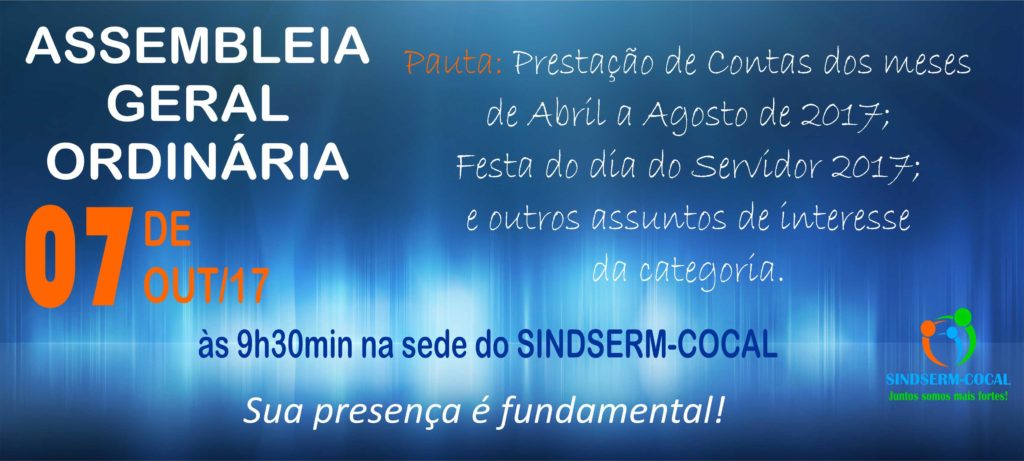 ASSEMBLEIA GERAL ORDINÁRIA

07 DE OUT/17

Pauta: Prestação de Contas dos meses de Abril a Agosto de 2017; Festa do dia do Servidor 2017; e outros assuntos de interesse da categoria.

às 9h30min na sede do SINDSERM-COCAL

Sua presença é fundamental!

SINDSERM-COCAL
Juntos somos mais fortes!